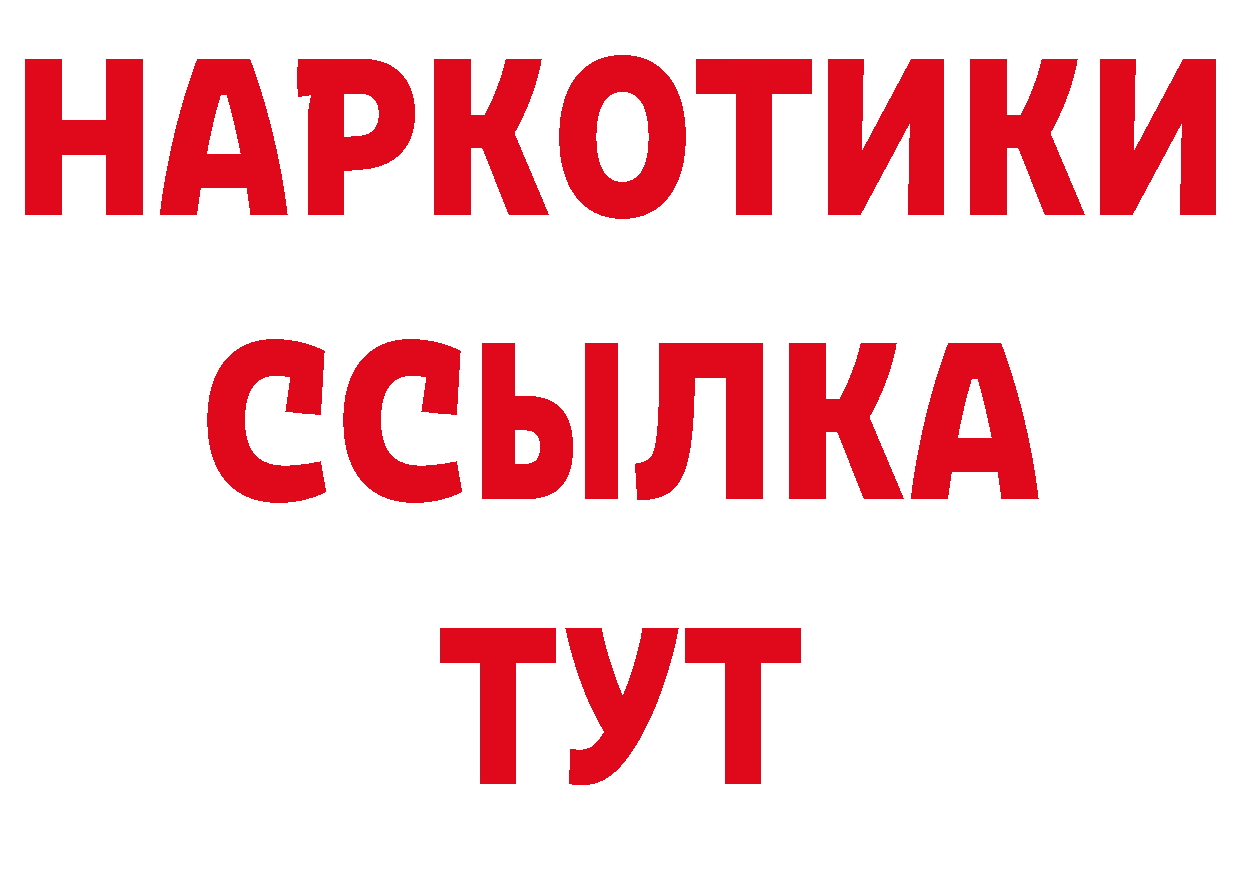 НАРКОТИКИ
ССЫЛКА
ТУТ